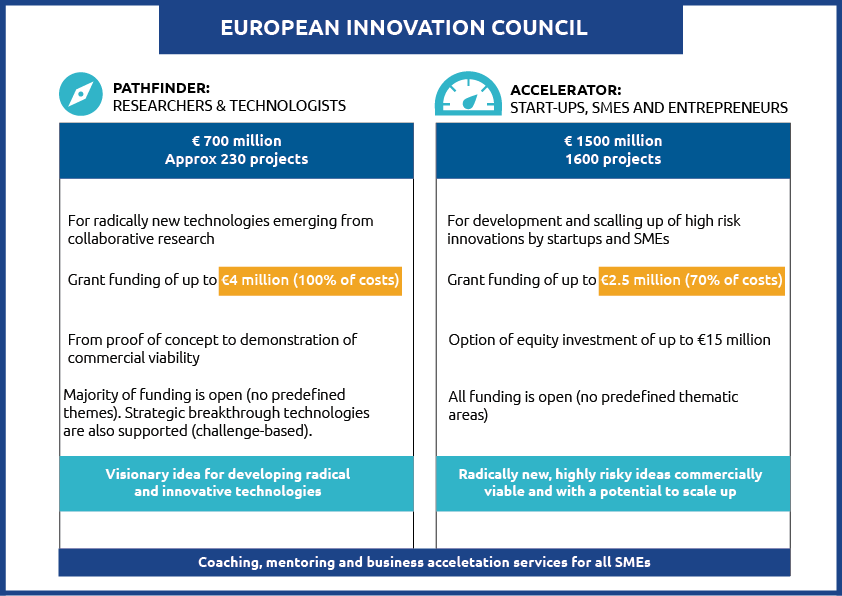 EUROPEAN INNOVATION COUNCIL

PATHFINDER:
RESEARCHERS & TECHNOLOGISTS

€ 700 million
Approx 230 projects

For radically new technologies emerging from collaborative research

Grant funding of up to €4 million (100% of costs)

From proof of concept to demonstration of commercial viability

Majority of funding is open (no predefined themes). Strategic breakthrough technologies are also supported (challenge-based).

Visionary idea for developing radical and innovative technologies

ACCELERATOR:
START-UPS, SMES AND ENTREPRENEURS

€ 1500 million
1600 projects

For development and scalling up of high risk innovations by startups and SMEs

Grant funding of up to €2.5 million (70% of costs)

Option of equity investment of up to €15 million

All funding is open (no predefined thematic areas)

Radically new, highly risky ideas commercially viable and with a potential to scale up

Coaching, mentoring and business acceletation services for all SMEs